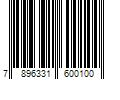 7 896331 600100